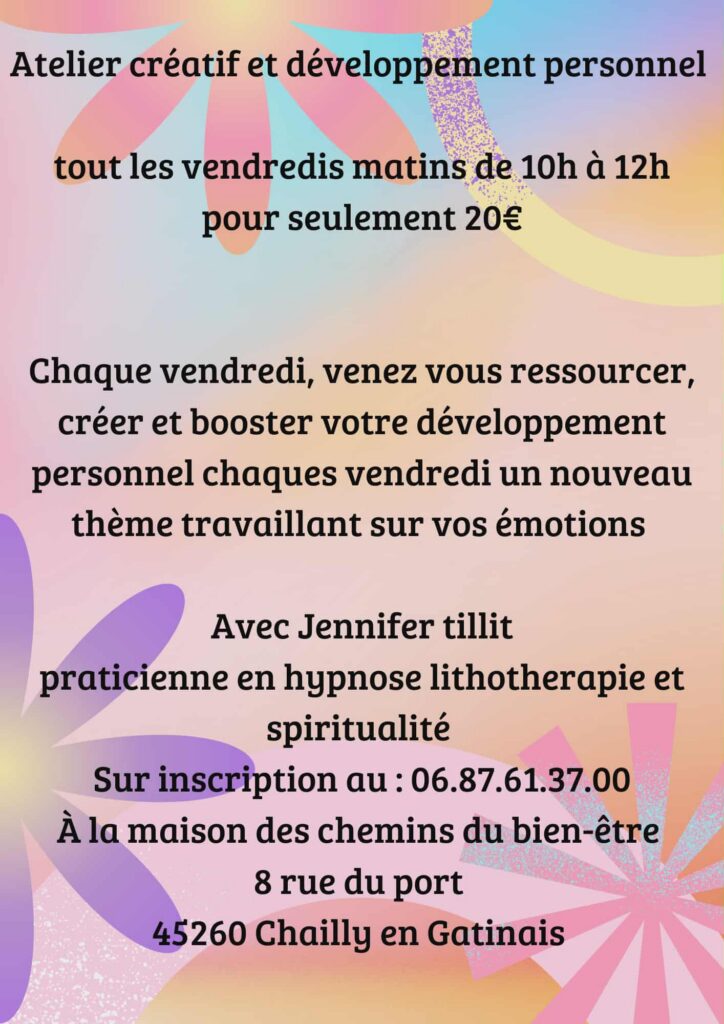 Atelier créatif et développement personnel

tout les vendredis matins de 10h à 12h pour seulement 20€

Chaque vendredi, venez vous ressourcer, créer et booster votre développement personnel chaques vendredi un nouveau thème travaillant sur vos émotions

Avec Jennifer tillit
praticienne en hypnose lithotherapie et spiritualité
Sur inscription au : 06.87.61.37.00
À la maison des chemins du bien-être
8 rue du port
45260 Chailly en Gatinais